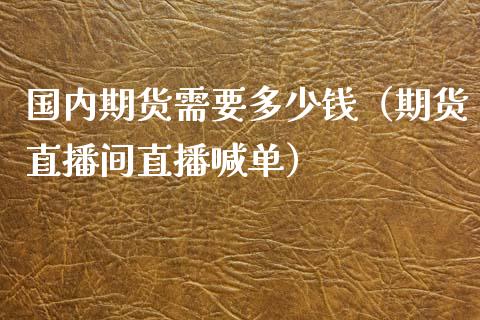 国内期货需要多少钱（期货直播间直播喊单）